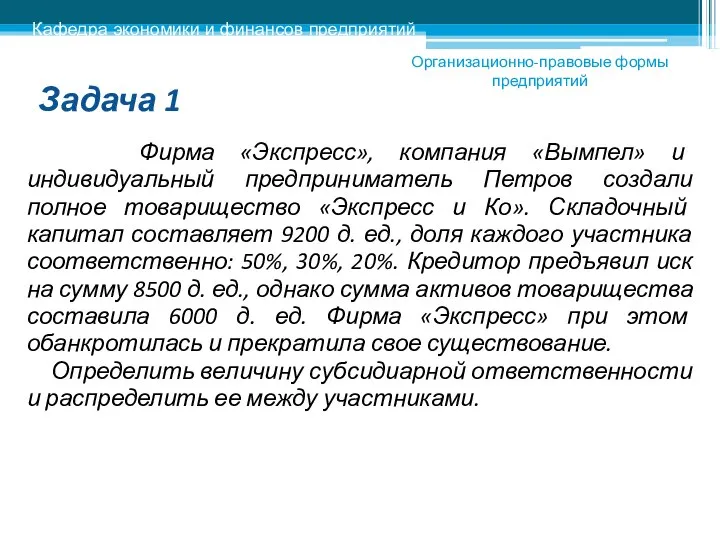 Кафедра экономики и финансов предприятий

Организационно-правовые формы предприятий

Задача 1

Фирма «Экспресс», компания «Вымпел» и индивидуальный предприниматель Петров создали полное товарищество «Экспресс и Ко». Складочный капитал составляет 9200 д. ед., доля каждого участника соответственно: 50%, 30%, 20%. Кредитор предъявил иск на сумму 8500 д. ед., однако сумма активов товарищества составила 6000 д. ед. Фирма «Экспресс» при этом обанкротилась и прекратила свое существование.

Определить величину субсидиарной ответственности и распределить ее между участниками.